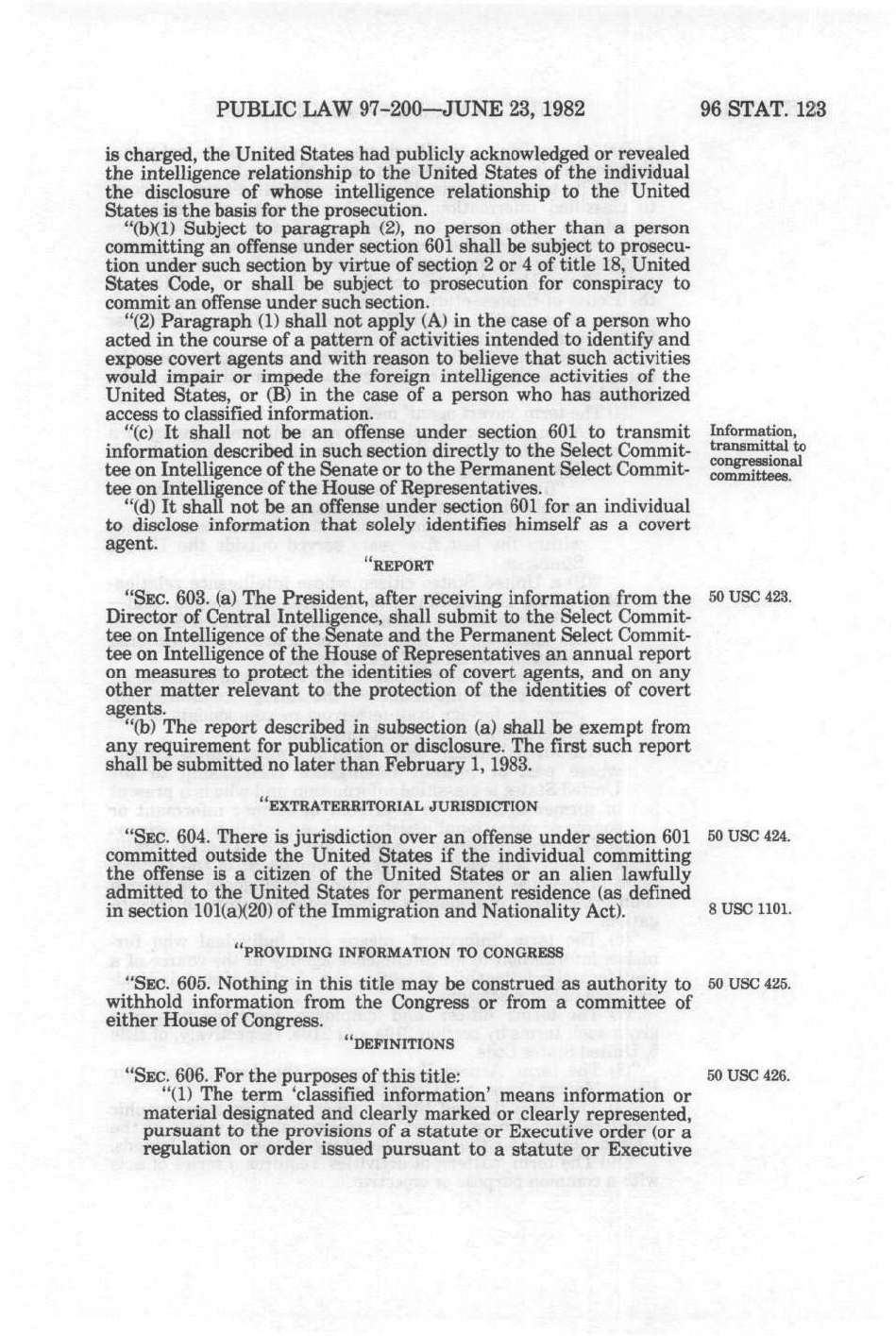 PUBLIC LAW 97-200—JUNE 23, 1982 96 STAT. 123

is charged, the United States had publicly acknowledged or revealed the intelligence relationship to the United States of the individual the disclosure of whose intelligence relationship to the United States is the basis for the prosecution.

"(b)(1) Subject to paragraph (2), no person other than a person committing an offense under section 601 shall be subject to prosecution under such section by virtue of section 2 or 4 of title 18, United States Code, or shall be subject to prosecution for conspiracy to commit an offense under such section.

"(2) Paragraph (1) shall not apply (A) in the case of a person who acted in the course of a pattern of activities intended to identify and expose covert agents and with reason to believe that such activities would impair or impede the foreign intelligence activities of the United States, or (B) in the case of a person who has authorized access to classified information.

"(c) It shall not be an offense under section 601 to transmit information described in such section directly to the Select Committee on Intelligence of the Senate or to the Permanent Select Committee on Intelligence of the House of Representatives.

Information, transmittal to congressional committees.

"(d) It shall not be an offense under section 601 for an individual to disclose information that solely identifies himself as a covert agent.

"REPORT

"SEC. 603. (a) The President, after receiving information from the Director of Central Intelligence, shall submit to the Select Committee on Intelligence of the Senate and the Permanent Select Committee on Intelligence of the House of Representatives an annual report on measures to protect the identities of covert agents, and on any other matter relevant to the protection of the identities of covert agents.

50 USC 423.

"(b) The report described in subsection (a) shall be exempt from any requirement for publication or disclosure. The first such report shall be submitted no later than February 1, 1983.

"EXTRATERRITORIAL JURISDICTION

"SEC. 604. There is jurisdiction over an offense under section 601 committed outside the United States if the individual committing the offense is a citizen of the United States or an alien lawfully admitted to the United States for permanent residence (as defined in section 101(a)(20) of the Immigration and Nationality Act).

50 USC 424.

8 USC 1101.

"PROVIDING INFORMATION TO CONGRESS

"SEC. 605. Nothing in this title may be construed as authority to withhold information from the Congress or from a committee of either House of Congress.

50 USC 425.

"DEFINITIONS

"SEC. 606. For the purposes of this title:

50 USC 426.

"(1) The term 'classified information' means information or material designated and clearly marked or clearly represented, pursuant to the provisions of a statute or Executive order (or a regulation or order issued pursuant to a statute or Executive